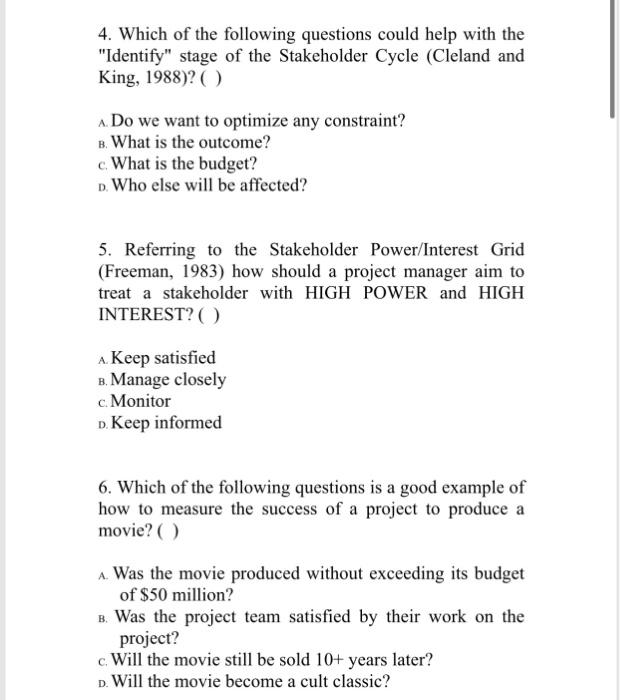 4. Which of the following questions could help with the "Identify" stage of the Stakeholder Cycle (Cleland and King, 1988)? ( )

A. Do we want to optimize any constraint?
B. What is the outcome?
C. What is the budget?
D. Who else will be affected?

5. Referring to the Stakeholder Power/Interest Grid (Freeman, 1983) how should a project manager aim to treat a stakeholder with HIGH POWER and HIGH INTEREST? ( )

A. Keep satisfied
B. Manage closely
C. Monitor
D. Keep informed

6. Which of the following questions is a good example of how to measure the success of a project to produce a movie? ( )

A. Was the movie produced without exceeding its budget of \$50 million?
B. Was the project team satisfied by their work on the project?
C. Will the movie still be sold 10+ years later?
D. Will the movie become a cult classic?